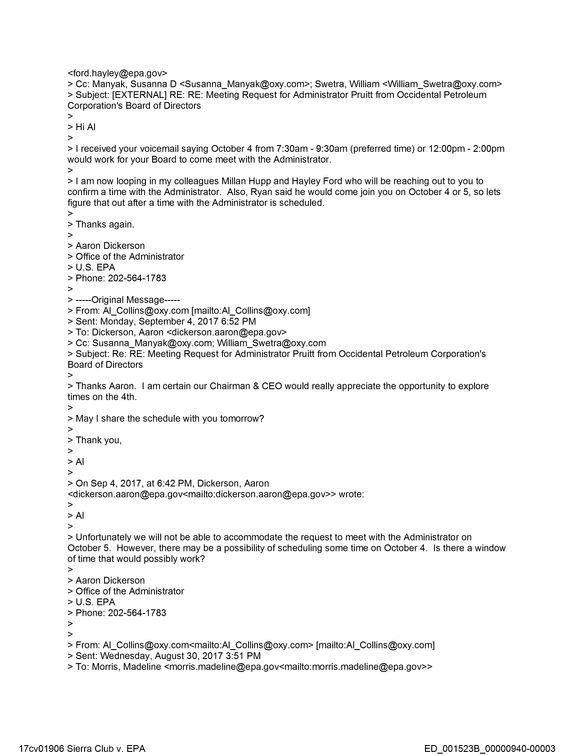 <ford.hayley@epa.gov>
> Cc: Manyak, Susanna D <Susanna_Manyak@oxy.com>; Swetra, William <William_Swetra@oxy.com>
> Subject: [EXTERNAL] RE: RE: Meeting Request for Administrator Pruitt from Occidental Petroleum Corporation's Board of Directors
>
> Hi Al
>
> I received your voicemail saying October 4 from 7:30am - 9:30am (preferred time) or 12:00pm - 2:00pm would work for your Board to come meet with the Administrator.
>
> I am now looping in my colleagues Millan Hupp and Hayley Ford who will be reaching out to you to confirm a time with the Administrator. Also, Ryan said he would come join you on October 4 or 5, so lets figure that out after a time with the Administrator is scheduled.
>
> Thanks again.
>
> Aaron Dickerson
> Office of the Administrator
> U.S. EPA
> Phone: 202-564-1783
>
> -----Original Message-----
> From: Al_Collins@oxy.com [mailto:Al_Collins@oxy.com]
> Sent: Monday, September 4, 2017 6:52 PM
> To: Dickerson, Aaron <dickerson.aaron@epa.gov>
> Cc: Susanna_Manyak@oxy.com; William_Swetra@oxy.com
> Subject: Re: RE: Meeting Request for Administrator Pruitt from Occidental Petroleum Corporation's Board of Directors
>
> Thanks Aaron. I am certain our Chairman & CEO would really appreciate the opportunity to explore times on the 4th.
>
> May I share the schedule with you tomorrow?
>
> Thank you,
>
> Al
>
> On Sep 4, 2017, at 6:42 PM, Dickerson, Aaron <dickerson.aaron@epa.gov<mailto:dickerson.aaron@epa.gov>> wrote:
>
> Al
>
> Unfortunately we will not be able to accommodate the request to meet with the Administrator on October 5. However, there may be a possibility of scheduling some time on October 4. Is there a window of time that would possibly work?
>
> Aaron Dickerson
> Office of the Administrator
> U.S. EPA
> Phone: 202-564-1783
>
>
> From: Al_Collins@oxy.com<mailto:Al_Collins@oxy.com> [mailto:Al_Collins@oxy.com]
> Sent: Wednesday, August 30, 2017 3:51 PM
> To: Morris, Madeline <morris.madeline@epa.gov<mailto:morris.madeline@epa.gov>>

17cv01906 Sierra Club v. EPA

ED_001523B_00000940-00003